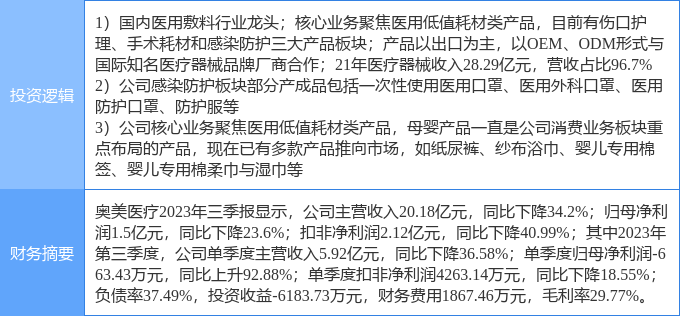 | 投资逻辑 | 1）国内医用敷料行业龙头；核心业务聚焦医用低值耗材类产品，目前有伤口护理、手术耗材和感染防护三大产品板块；产品以出口为主，以OEM、ODM形式与国际知名医疗器械品牌厂商合作；21年医疗器械收入28.29亿元，营收占比96.7% 2）公司感染防护板块部分产成品包括一次性使用医用口罩、医用外科口罩、医用防护口罩、防护服等 3）公司核心业务聚焦医用低值耗材类产品，母婴产品一直是公司消费业务板块重点布局的产品，现在已有多款产品推向市场，如纸尿裤、纱布浴巾、婴儿专用棉签、婴儿专用棉柔巾与湿巾等 |
|---|---|
| 财务摘要 | 奥美医疗2023年三季报显示，公司主营收入20.18亿元，同比下降34.2%；归母净利润1.5亿元，同比下降23.6%；扣非净利润2.12亿元，同比下降40.99%；其中2023年第三季度，公司单季度主营收入5.92亿元，同比下降36.58%；单季度归母净利润-663.43万元，同比上升92.88%；单季度扣非净利润4263.14万元，同比下降18.55%；负债率37.49%，投资收益-6183.73万元，财务费用1867.46万元，毛利率29.77%。 |